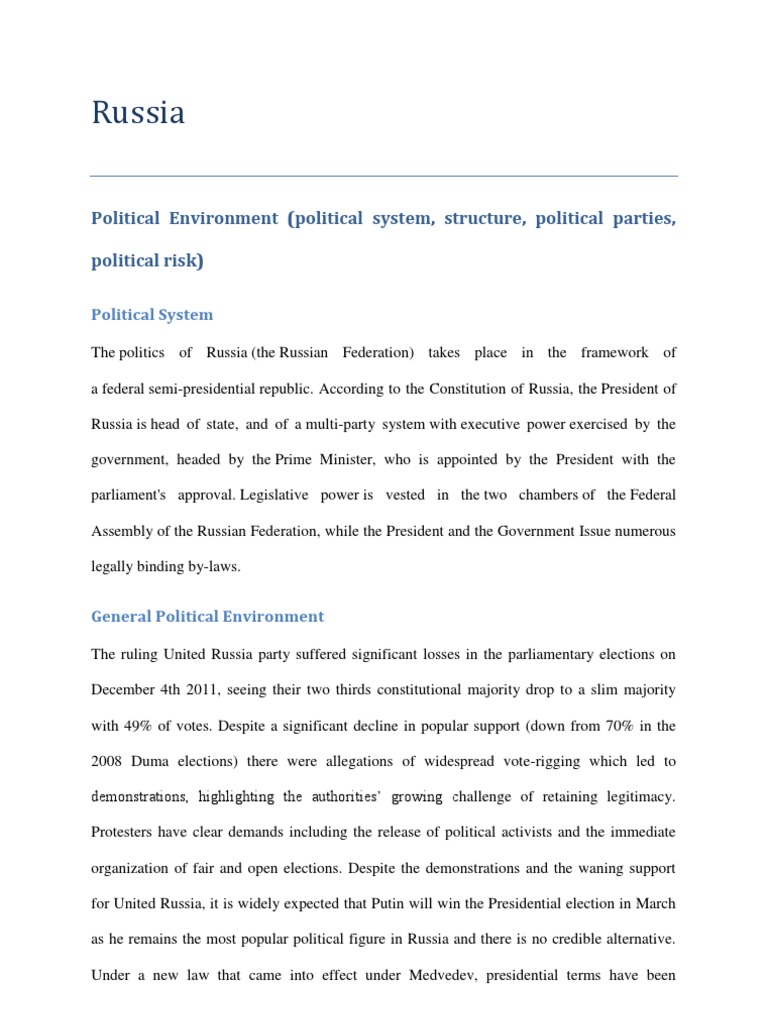 Russia

Political Environment (political system, structure, political parties, political risk)

Political System

The politics of Russia (the Russian Federation) takes place in the framework of a federal semi-presidential republic. According to the Constitution of Russia, the President of Russia is head of state, and of a multi-party system with executive power exercised by the government, headed by the Prime Minister, who is appointed by the President with the parliament's approval. Legislative power is vested in the two chambers of the Federal Assembly of the Russian Federation, while the President and the Government Issue numerous legally binding by-laws.

General Political Environment

The ruling United Russia party suffered significant losses in the parliamentary elections on December 4th 2011, seeing their two thirds constitutional majority drop to a slim majority with 49% of votes. Despite a significant decline in popular support (down from 70% in the 2008 Duma elections) there were allegations of widespread vote-rigging which led to demonstrations, highlighting the authorities' growing challenge of retaining legitimacy. Protesters have clear demands including the release of political activists and the immediate organization of fair and open elections. Despite the demonstrations and the waning support for United Russia, it is widely expected that Putin will win the Presidential election in March as he remains the most popular political figure in Russia and there is no credible alternative. Under a new law that came into effect under Medvedev, presidential terms have been